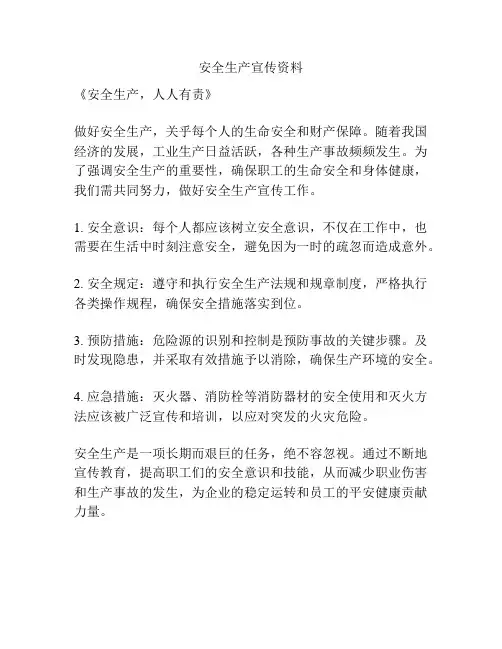 安全生产宣传资料

《安全生产，人人有责》

做好安全生产，关乎每个人的生命安全和财产保障。随着我国经济的发展，工业生产日益活跃，各种生产事故频频发生。为了强调安全生产的重要性，确保职工的生命安全和身体健康，我们需共同努力，做好安全生产宣传工作。

1. 安全意识：每个人都应该树立安全意识，不仅在工作中，也需要在生活中时刻注意安全，避免因为一时的疏忽而造成意外。

2. 安全规定：遵守和执行安全生产法规和规章制度，严格执行各类操作规程，确保安全措施落实到位。

3. 预防措施：危险源的识别和控制是预防事故的关键步骤。及时发现隐患，并采取有效措施予以消除，确保生产环境的安全。

4. 应急措施：灭火器、消防栓等消防器材的安全使用和灭火方法应该被广泛宣传和培训，以应对突发的火灾危险。

安全生产是一项长期而艰巨的任务，绝不容忽视。通过不断地宣传教育，提高职工们的安全意识和技能，从而减少职业伤害和生产事故的发生，为企业的稳定运转和员工的平安健康贡献力量。